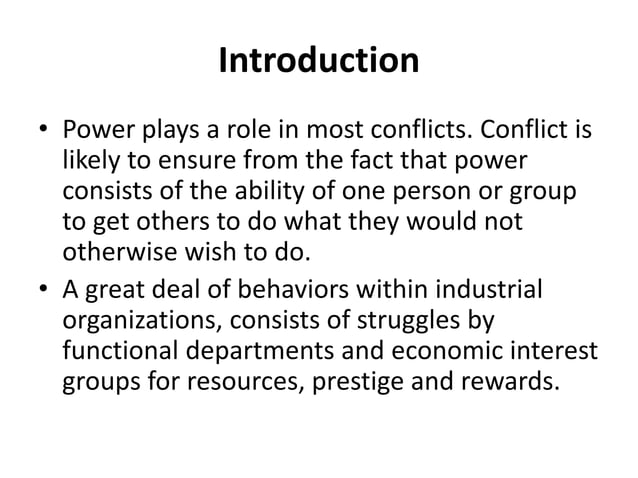 Introduction

• Power plays a role in most conflicts. Conflict is likely to ensure from the fact that power consists of the ability of one person or group to get others to do what they would not otherwise wish to do.

• A great deal of behaviors within industrial organizations, consists of struggles by functional departments and economic interest groups for resources, prestige and rewards.